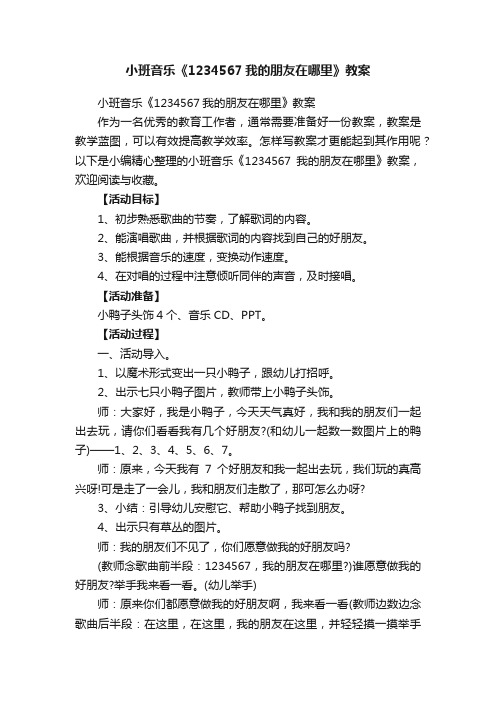 小班音乐《1234567 我的朋友在哪里》教案

小班音乐《1234567 我的朋友在哪里》教案

作为一名优秀的教育工作者，通常需要准备好一份教案，教案是教学蓝图，可以有效提高教学效率。怎样写教案才更能起到其作用呢？以下是小编精心整理的小班音乐《1234567 我的朋友在哪里》教案，欢迎阅读与收藏。

【活动目标】

1、初步熟悉歌曲的节奏，了解歌词的内容。

2、能演唱歌曲，并根据歌词的内容找到自己的好朋友。

3、能根据音乐的速度，变换动作速度。

4、在对唱的过程中注意倾听同伴的声音，及时接唱。

【活动准备】

小鸭子头饰 4 个、音乐 CD、PPT。

【活动过程】

一、活动导入。

1、以魔术形式变出一只小鸭子，跟幼儿打招呼。

2、出示七只小鸭子图片，教师带上小鸭子头饰。

师：大家好，我是小鸭子，今天天气真好，我和我的朋友们一起出去玩，请你们看看我有几个好朋友?(和幼儿一起数一数图片上的鸭子)——1、2、3、4、5、6、7。

师：原来，今天我有 7 个好朋友和我一起出去玩，我们玩的真高兴呀!可是走了一会儿，我和朋友们走散了，那可怎么办呀?

3、小结：引导幼儿安慰它、帮助小鸭子找到朋友。

4、出示只有草丛的图片。

师：我的朋友们不见了，你们愿意做我的好朋友吗?

(教师念歌曲前半段：1234567，我的朋友在哪里?)谁愿意做我的好朋友?举手我来看一看。(幼儿举手)

师：原来你们都愿意做我的好朋友啊，我来看一看(教师边数边念歌曲后半段：在这里，在这里，我的朋友在这里，并轻轻摸一摸举手